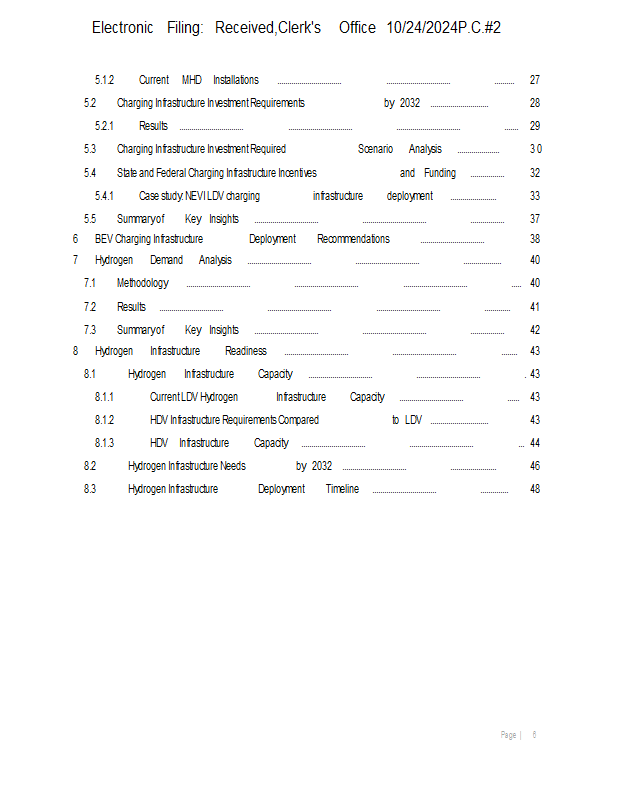 Electronic Filing: Received,Clerk's Office 10/24/2024P.C.#2

5.1.2 Current MHD Installations ........ 27

5.2 Charging Infrastructure Investment Requirements by 2032 ........ 28

5.2.1 Results ........ 29

5.3 Charging Infrastructure Investment Required Scenario Analysis ........ 30

5.4 State and Federal Charging Infrastructure Incentives and Funding ........ 32

5.4.1 Case study: NEVI LDV charging infrastructure deployment ........ 33

5.5 Summary of Key Insights ........ 37

6 BEV Charging Infrastructure Deployment Recommendations ........ 38

7 Hydrogen Demand Analysis ........ 40

7.1 Methodology ........ 40

7.2 Results ........ 41

7.3 Summary of Key Insights ........ 42

8 Hydrogen Infrastructure Readiness ........ 43

8.1 Hydrogen Infrastructure Capacity ........ 43

8.1.1 Current LDV Hydrogen Infrastructure Capacity ........ 43

8.1.2 HDV Infrastructure Requirements Compared to LDV ........ 43

8.1.3 HDV Infrastructure Capacity ........ 44

8.2 Hydrogen Infrastructure Needs by 2032 ........ 46

8.3 Hydrogen Infrastructure Deployment Timeline ........ 48

Page | 6